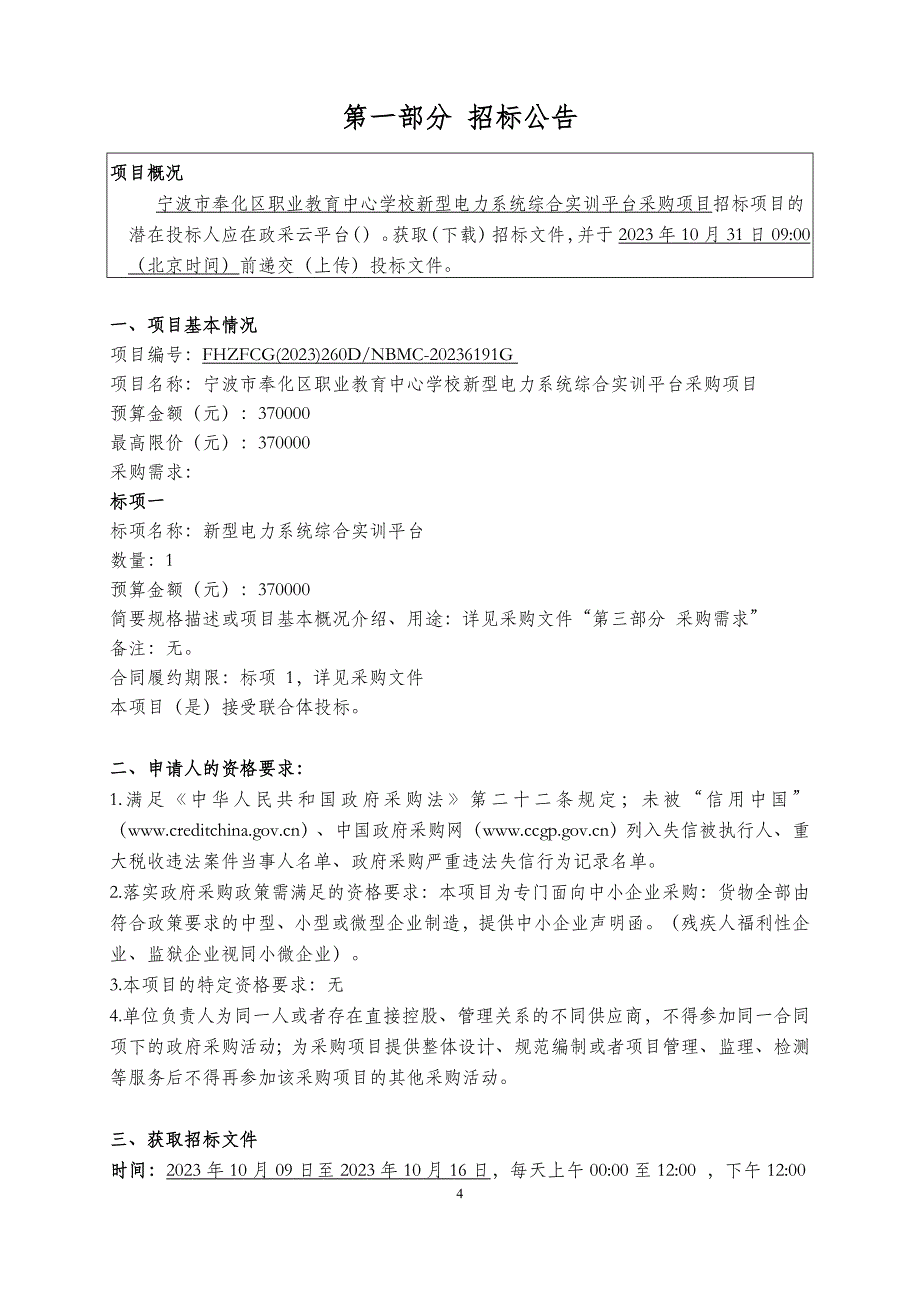 第一部分 招标公告

项目概况

宁波市奉化区职业教育中心学校新型电力系统综合实训平台采购项目招标项目的潜在投标人应在政采云平台（）。获取（下载）招标文件，并于 2023 年 10 月 31 日 09:00（北京时间）前递交（上传）投标文件。

一、项目基本情况

项目编号：FHZFCG(2023)260D/NBMC-20236191G

项目名称：宁波市奉化区职业教育中心学校新型电力系统综合实训平台采购项目

预算金额（元）：370000

最高限价（元）：370000

采购需求：

标项一

标项名称：新型电力系统综合实训平台

数量：1

预算金额（元）：370000

简要规格描述或项目基本概况介绍、用途：详见采购文件“第三部分 采购需求”

备注：无。

合同履约期限：标项 1，详见采购文件

本项目（是）接受联合体投标。

二、申请人的资格要求：

1.满足《中华人民共和国政府采购法》第二十二条规定；未被“信用中国”（www.creditchina.gov.cn）、中国政府采购网（www.ccgp.gov.cn）列入失信被执行人、重大税收违法案件当事人名单、政府采购严重违法失信行为记录名单。

2.落实政府采购政策需满足的资格要求：本项目为专门面向中小企业采购：货物全部由符合政策要求的中型、小型或微型企业制造，提供中小企业声明函。（残疾人福利性企业、监狱企业视同小微企业）。

3.本项目的特定资格要求：无

4.单位负责人为同一人或者存在直接控股、管理关系的不同供应商，不得参加同一合同项下的政府采购活动；为采购项目提供整体设计、规范编制或者项目管理、监理、检测等服务后不得再参加该采购项目的其他采购活动。

三、获取招标文件

时间：2023 年 10 月 09 日至 2023 年 10 月 16 日，每天上午 00:00 至 12:00 ，下午 12:00

4